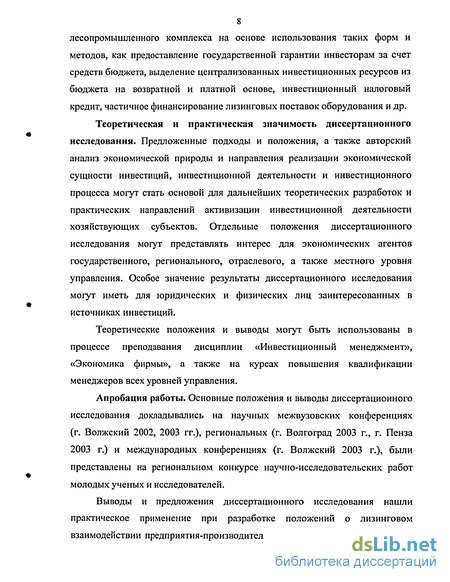 8

лесопромышленного комплекса на основе использования таких форм и методов, как предоставление государственной гарантии инвесторам за счет средств бюджета, выделение централизованных инвестиционных ресурсов из бюджета на возвратной и платной основе, инвестиционный налоговый кредит, частичное финансирование лизинговых поставок оборудования и др.

Теоретическая и практическая значимость диссертационного исследования. Предложенные подходы и положения, а также авторский анализ экономической природы и направления реализации экономической сущности инвестиций, инвестиционной деятельности и инвестиционного процесса могут стать основой для дальнейших теоретических разработок и практических направлений активизации инвестиционной деятельности хозяйствующих субъектов. Отдельные положения диссертационного исследования могут представлять интерес для экономических агентов государственного, регионального, отраслевого, а также местного уровня управления. Особое значение результаты диссертационного исследования могут иметь для юридических и физических лиц заинтересованных в источниках инвестиций.

Теоретические положения и выводы могут быть использованы в процессе преподавания дисциплин «Инвестиционный менеджмент», «Экономика фирмы», а также на курсах повышения квалификации менеджеров всех уровней управления.

Апробация работы. Основные положения и выводы диссертационного исследования докладывались на научных межвузовских конференциях (г. Волжский 2002, 2003 гг.), региональных (г. Волгоград 2003 г., г. Пенза 2003 г.) и международных конференциях (г. Волжский 2003 г.), были представлены на региональном конкурсе научно-исследовательских работ молодых ученых и исследователей.

Выводы и предложения диссертационного исследования нашли практическое применение при разработке положений о лизинговом взаимодействии предприятия-производител

dsLib.net
библиотека диссертаций